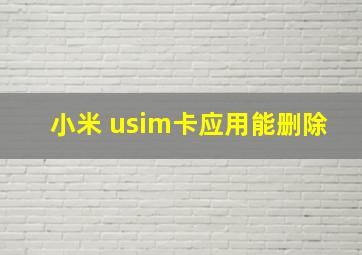 小米 usim卡应用能删除